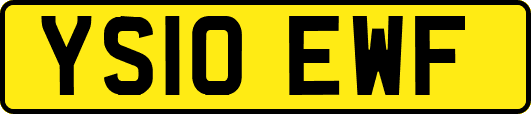 YS10 EWF